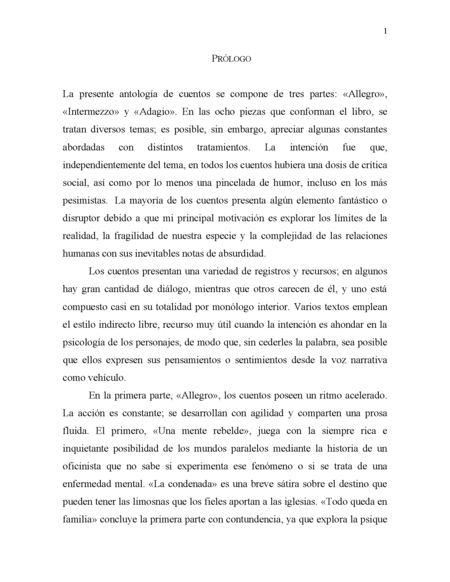 1

PRÓLOGO

La presente antología de cuentos se compone de tres partes: «Allegro», «Intermezzo» y «Adagio». En las ocho piezas que conforman el libro, se tratan diversos temas; es posible, sin embargo, apreciar algunas constantes abordadas con distintos tratamientos. La intención fue que, independientemente del tema, en todos los cuentos hubiera una dosis de crítica social, así como por lo menos una pincelada de humor, incluso en los más pesimistas. La mayoría de los cuentos presenta algún elemento fantástico o disruptor debido a que mi principal motivación es explorar los límites de la realidad, la fragilidad de nuestra especie y la complejidad de las relaciones humanas con sus inevitables notas de absurdidad.

Los cuentos presentan una variedad de registros y recursos; en algunos hay gran cantidad de diálogo, mientras que otros carecen de él, y uno está compuesto casi en su totalidad por monólogo interior. Varios textos emplean el estilo indirecto libre, recurso muy útil cuando la intención es ahondar en la psicología de los personajes, de modo que, sin cederles la palabra, sea posible que ellos expresen sus pensamientos o sentimientos desde la voz narrativa como vehículo.

En la primera parte, «Allegro», los cuentos poseen un ritmo acelerado. La acción es constante; se desarrollan con agilidad y comparten una prosa fluida. El primero, «Una mente rebelde», juega con la siempre rica e inquietante posibilidad de los mundos paralelos mediante la historia de un oficinista que no sabe si experimenta ese fenómeno o si se trata de una enfermedad mental. «La condenada» es una breve sátira sobre el destino que pueden tener las limosnas que los fieles aportan a las iglesias. «Todo queda en familia» concluye la primera parte con contundencia, ya que explora la psique